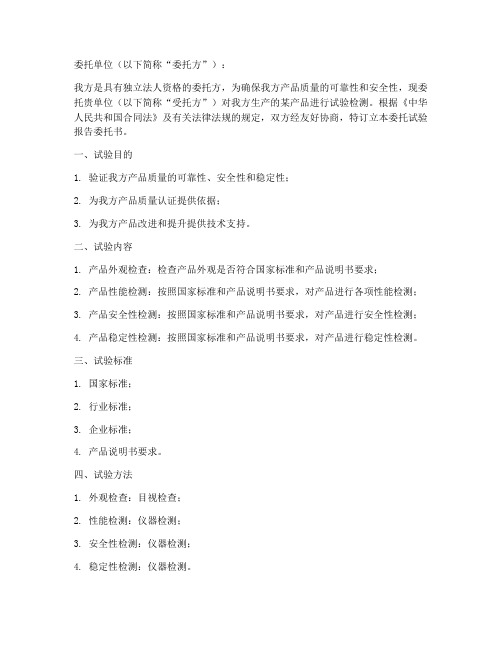 委托单位（以下简称“委托方”）：

我方是具有独立法人资格的委托方，为确保我方产品质量的可靠性和安全性，现委托贵单位（以下简称“受托方”）对我方生产的某产品进行试验检测。根据《中华人民共和国合同法》及有关法律法规的规定，双方经友好协商，特订立本委托试验报告委托书。

一、试验目的

1. 验证我方产品质量的可靠性、安全性和稳定性；

2. 为我方产品质量认证提供依据；

3. 为我方产品改进和提升提供技术支持。

二、试验内容

1. 产品外观检查：检查产品外观是否符合国家标准和产品说明书要求；

2. 产品性能检测：按照国家标准和产品说明书要求，对产品进行各项性能检测；

3. 产品安全性检测：按照国家标准和产品说明书要求，对产品进行安全性检测；

4. 产品稳定性检测：按照国家标准和产品说明书要求，对产品进行稳定性检测。

三、试验标准

1. 国家标准；

2. 行业标准；

3. 企业标准；

4. 产品说明书要求。

四、试验方法

1. 外观检查：目视检查；

2. 性能检测：仪器检测；

3. 安全性检测：仪器检测；

4. 稳定性检测：仪器检测。